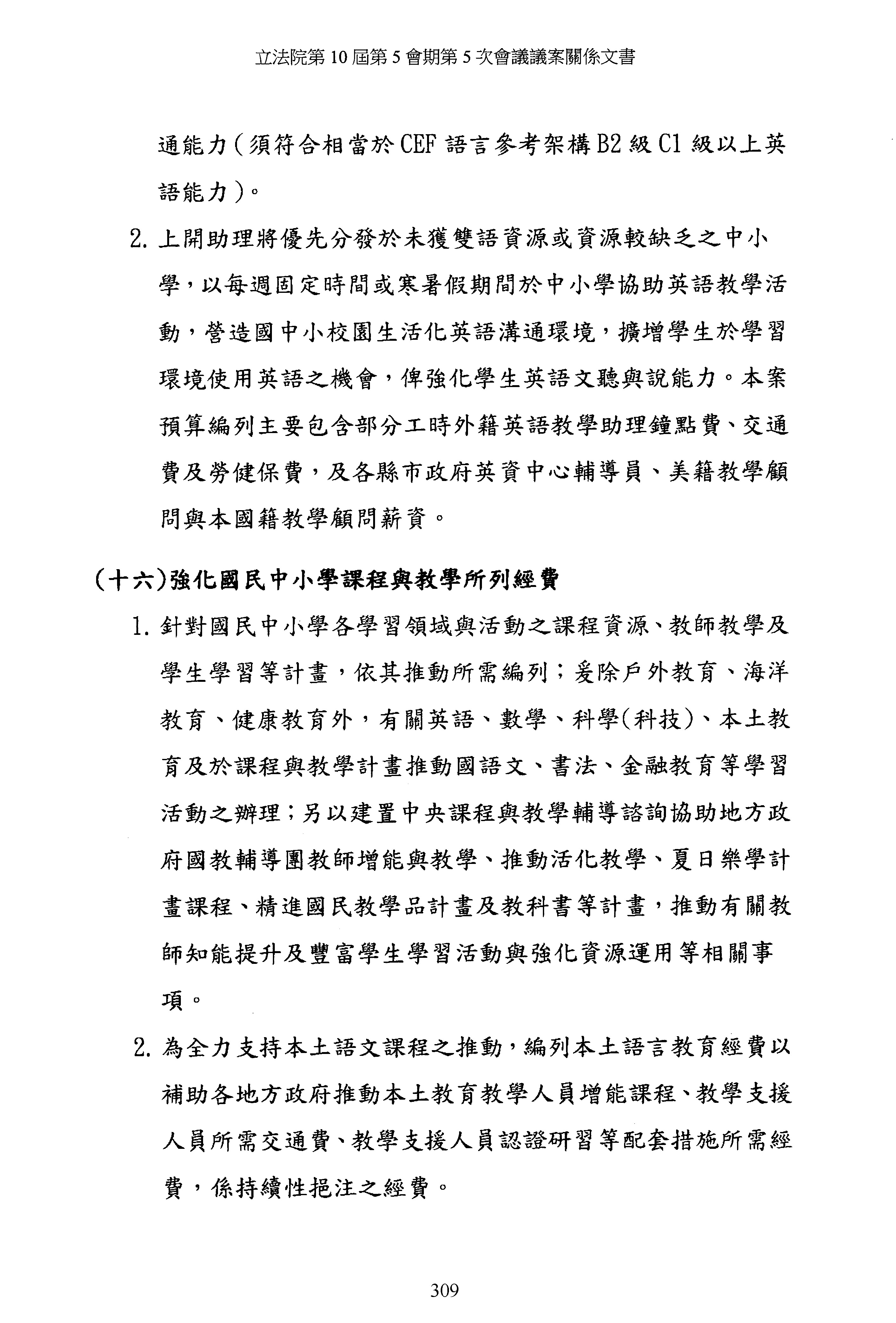 立法院第 10 屆第 5 會期第 5 次會議議案關係文書

通能力(須符合相當於 CEF 語言參考架構 B2 級 C1 級以上英語能力)。

2. 上開助理將優先分發於未獲雙語資源或資源較缺乏之中小學,以每週固定時間或寒暑假期間於中小學協助英語教學活動,營造國中小校園生活化英語溝通環境,擴增學生於學習環境使用英語之機會,俾強化學生英語文聽與說能力。本案預算編列主要包含部分工時外籍英語教學助理鐘點費、交通費及勞健保費,及各縣市政府英資中心輔導員、美籍教學顧問與本國籍教學顧問薪資。

(十六)強化國民中小學課程與教學所列經費

1. 針對國民中小學各學習領域與活動之課程資源、教師教學及學生學習等計畫,依其推動所需編列;爰除戶外教育、海洋教育、健康教育外,有關英語、數學、科學(科技)、本土教育及於課程與教學計畫推動國語文、書法、金融教育等學習活動之辦理;另以建置中央課程與教學輔導諮詢協助地方政府國教輔導團教師增能與教學、推動活化教學、夏日樂學計畫課程、精進國民教學品計畫及教科書等計畫,推動有關教師知能提升及豐富學生學習活動與強化資源運用等相關事項。

2. 為全力支持本土語文課程之推動,編列本土語言教育經費以補助各地方政府推動本土教育教學人員增能課程、教學支援人員所需交通費、教學支援人員認證研習等配套措施所需經費,係持續性挹注之經費。

309